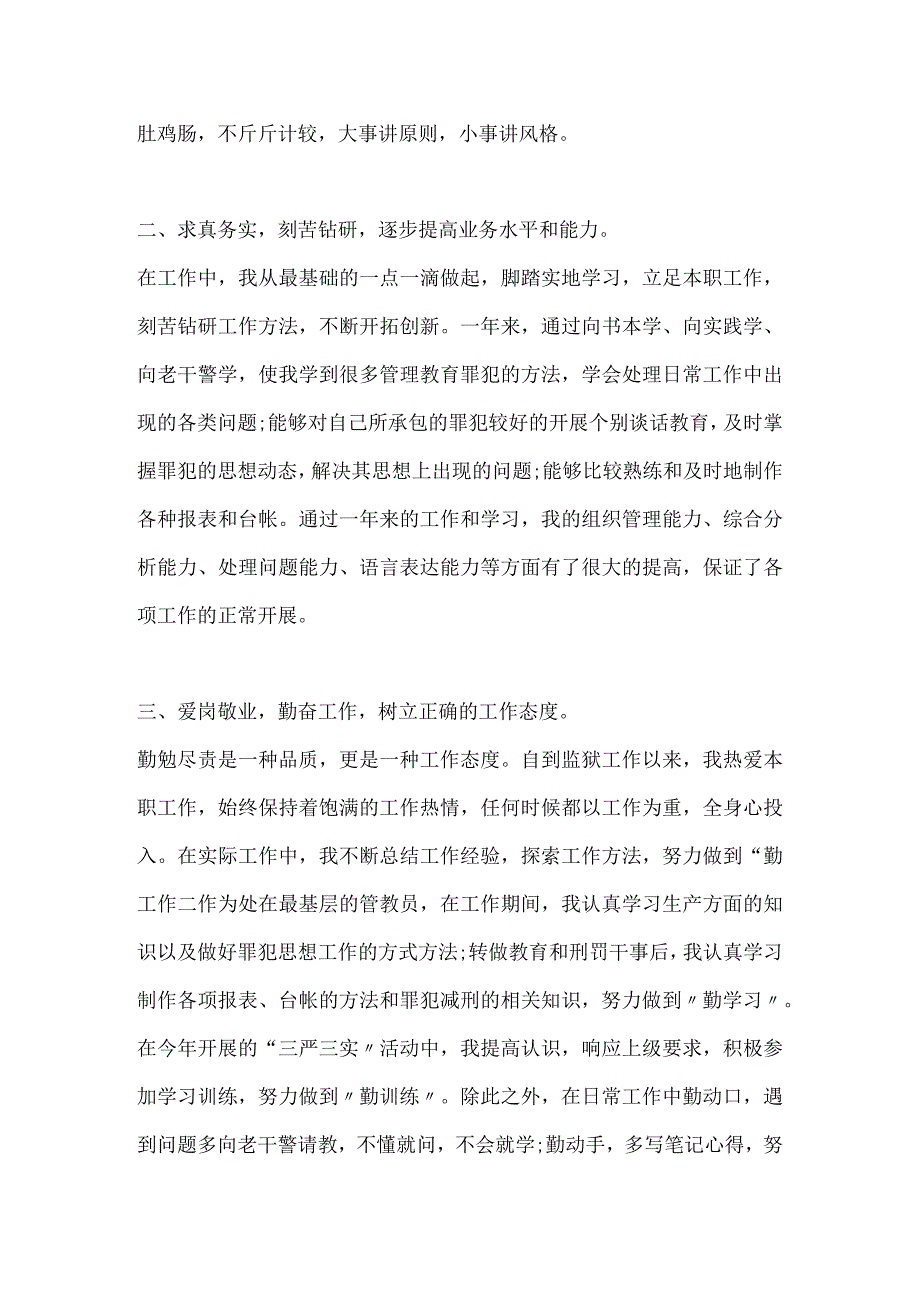 肚鸡肠，不斤斤计较，大事讲原则，小事讲风格。

二、求真务实，刻苦钻研，逐步提高业务水平和能力。

在工作中，我从最基础的一点一滴做起，脚踏实地学习，立足本职工作，刻苦钻研工作方法，不断开拓创新。一年来，通过向书本学、向实践学、向老干警学，使我学到很多管理教育罪犯的方法，学会处理日常工作中出现的各类问题;能够对自己所承包的罪犯较好的开展个别谈话教育，及时掌握罪犯的思想动态，解决其思想上出现的问题;能够比较熟练和及时地制作各种报表和台帐。通过一年来的工作和学习，我的组织管理能力、综合分析能力、处理问题能力、语言表达能力等方面有了很大的提高，保证了各项工作的正常开展。

三、爱岗敬业，勤奋工作，树立正确的工作态度。

勤勉尽责是一种品质，更是一种工作态度。自到监狱工作以来，我热爱本职工作，始终保持着饱满的工作热情，任何时候都以工作为重，全身心投入。在实际工作中，我不断总结工作经验，探索工作方法，努力做到“勤工作二作为处在最基层的管教员，在工作期间，我认真学习生产方面的知识以及做好罪犯思想工作的方式方法;转做教育和刑罚干事后，我认真学习制作各项报表、台帐的方法和罪犯减刑的相关知识，努力做到〃勤学习〃。在今年开展的“三严三实〃活动中，我提高认识，响应上级要求，积极参加学习训练，努力做到〃勤训练〃。除此之外，在日常工作中勤动口，遇到问题多向老干警请教，不懂就问，不会就学;勤动手，多写笔记心得，努